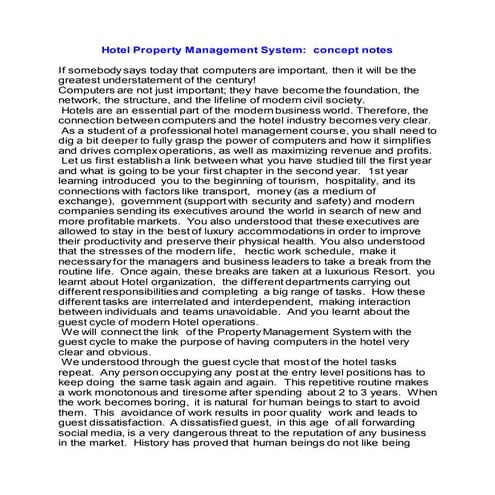 Hotel Property Management System: concept notes

If somebody says today that computers are important, then it will be the greatest understatement of the century!

Computers are not just important; they have become the foundation, the network, the structure, and the lifeline of modern civil society.

Hotels are an essential part of the modern business world. Therefore, the connection between computers and the hotel industry becomes very clear.

As a student of a professional hotel management course, you shall need to dig a bit deeper to fully grasp the power of computers and how it simplifies and drives complex operations, as well as maximizing revenue and profits.

Let us first establish a link between what you have studied till the first year and what is going to be your first chapter in the second year. 1st year learning introduced you to the beginning of tourism, hospitality, and its connections with factors like transport, money (as a medium of exchange), government (support with security and safety) and modern companies sending its executives around the world in search of new and more profitable markets. You also understood that these executives are allowed to stay in the best of luxury accommodations in order to improve their productivity and preserve their physical health. You also understood that the stresses of the modern life, hectic work schedule, make it necessary for the managers and business leaders to take a break from the routine life. Once again, these breaks are taken at a luxurious Resort. you learnt about Hotel organization, the different departments carrying out different responsibilities and completing a big range of tasks. How these different tasks are interrelated and interdependent, making interaction between individuals and teams unavoidable. And you learnt about the guest cycle of modern Hotel operations.

We will connect the link of the Property Management System with the guest cycle to make the purpose of having computers in the hotel very clear and obvious.

We understood through the guest cycle that most of the hotel tasks repeat. Any person occupying any post at the entry level positions has to keep doing the same task again and again. This repetitive routine makes a work monotonous and tiresome after spending about 2 to 3 years. When the work becomes boring, it is natural for human beings to start to avoid them. This avoidance of work results in poor quality work and leads to guest dissatisfaction. A dissatisfied guest, in this age of all forwarding social media, is a very dangerous threat to the reputation of any business in the market. History has proved that human beings do not like being